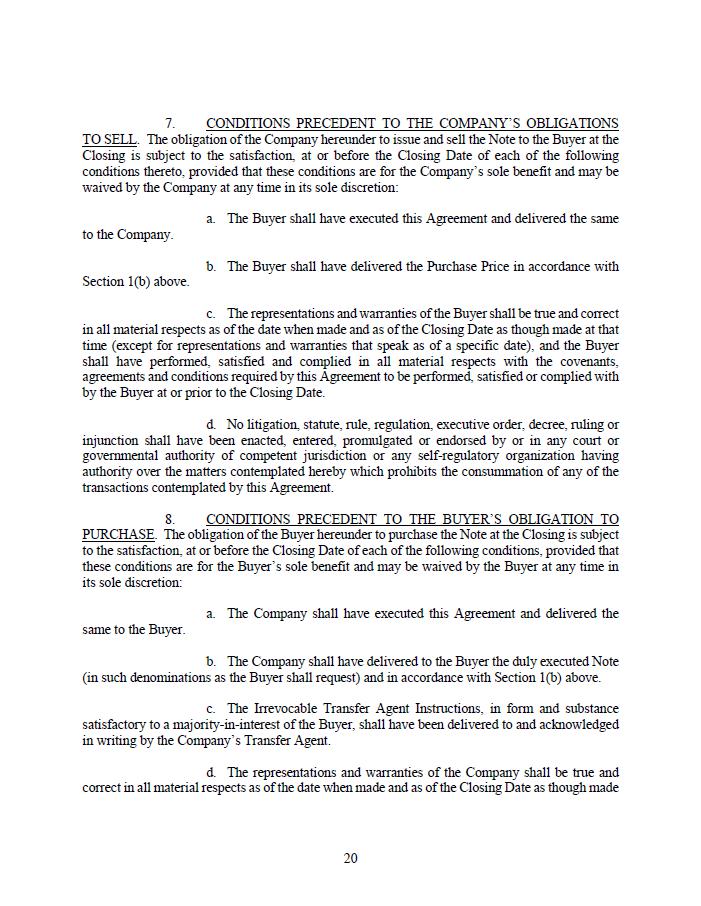 7. CONDITIONS PRECEDENT TO THE COMPANY'S OBLIGATIONS TO SELL. The obligation of the Company hereunder to issue and sell the Note to the Buyer at the Closing is subject to the satisfaction, at or before the Closing Date of each of the following conditions thereto, provided that these conditions are for the Company's sole benefit and may be waived by the Company at any time in its sole discretion:

a. The Buyer shall have executed this Agreement and delivered the same to the Company.

b. The Buyer shall have delivered the Purchase Price in accordance with Section 1(b) above.

c. The representations and warranties of the Buyer shall be true and correct in all material respects as of the date when made and as of the Closing Date as though made at that time (except for representations and warranties that speak as of a specific date), and the Buyer shall have performed, satisfied and complied in all material respects with the covenants, agreements and conditions required by this Agreement to be performed, satisfied or complied with by the Buyer at or prior to the Closing Date.

d. No litigation, statute, rule, regulation, executive order, decree, ruling or injunction shall have been enacted, entered, promulgated or endorsed by or in any court or governmental authority of competent jurisdiction or any self-regulatory organization having authority over the matters contemplated hereby which prohibits the consummation of any of the transactions contemplated by this Agreement.

8. CONDITIONS PRECEDENT TO THE BUYER'S OBLIGATION TO PURCHASE. The obligation of the Buyer hereunder to purchase the Note at the Closing is subject to the satisfaction, at or before the Closing Date of each of the following conditions, provided that these conditions are for the Buyer's sole benefit and may be waived by the Buyer at any time in its sole discretion:

a. The Company shall have executed this Agreement and delivered the same to the Buyer.

b. The Company shall have delivered to the Buyer the duly executed Note (in such denominations as the Buyer shall request) and in accordance with Section 1(b) above.

c. The Irrevocable Transfer Agent Instructions, in form and substance satisfactory to a majority-in-interest of the Buyer, shall have been delivered to and acknowledged in writing by the Company's Transfer Agent.

d. The representations and warranties of the Company shall be true and correct in all material respects as of the date when made and as of the Closing Date as though made

20